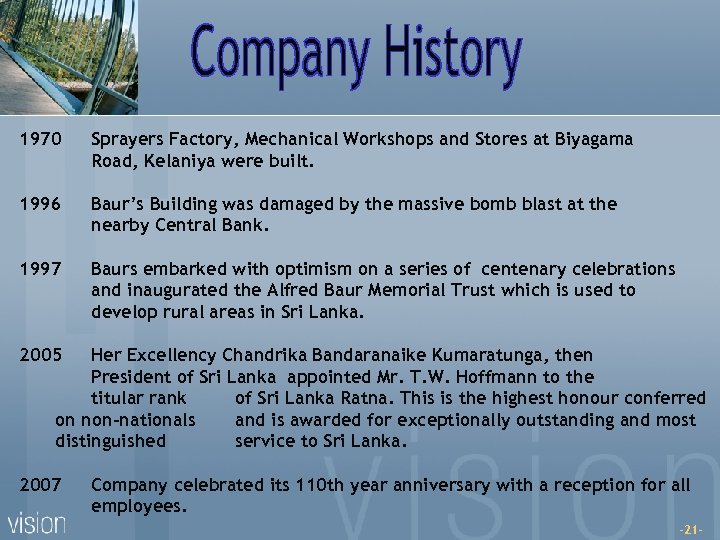 Company History

1970 Sprayers Factory, Mechanical Workshops and Stores at Biyagama Road, Kelaniya were built.

1996 Baur's Building was damaged by the massive bomb blast at the nearby Central Bank.

1997 Baurs embarked with optimism on a series of centenary celebrations and inaugurated the Alfred Baur Memorial Trust which is used to develop rural areas in Sri Lanka.

2005 Her Excellency Chandrika Bandaranaike Kumaratunga, then President of Sri Lanka appointed Mr. T.W. Hoffmann to the titular rank of Sri Lanka Ratna. This is the highest honour conferred on non-nationals and is awarded for exceptionally outstanding and most distinguished service to Sri Lanka.

2007 Company celebrated its 110th year anniversary with a reception for all employees.

vision

vision

-21-